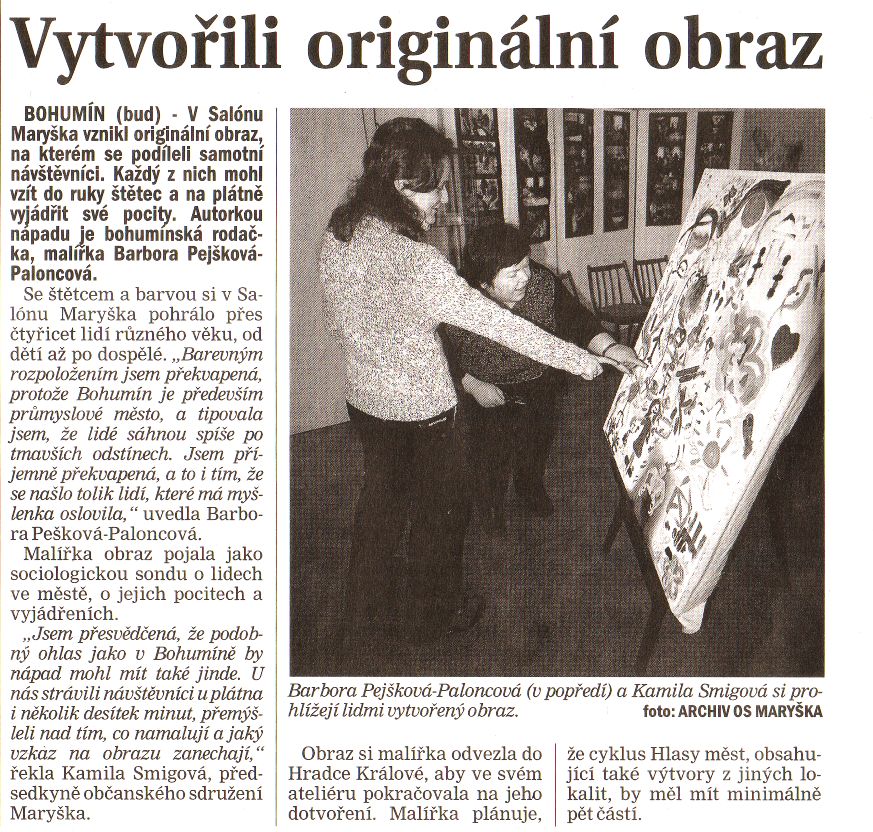 Vytvořili originální obraz

BOHUMÍN (bud) - V Salónu Maryška vznikl originální obraz, na kterém se podíleli samotní návštěvníci. Každý z nich mohl vzít do ruky štětec a na plátně vyjádřit své pocity. Autorkou nápadu je bohumínská rodačka, malířka Barbora Pejšková-Paloncová.

Se štětcem a barvou si v Salónu Maryška pohrálo přes čtyřicet lidí různého věku, od dětí až po dospělé. „Barevným rozpoložením jsem překvapená, protože Bohumín je především průmyslové město, a tipovala jsem, že lidé sáhnou spíše po tmavších odstínech. Jsem příjemně překvapená, a to i tím, že se našlo tolik lidí, které má myšlenka oslovila," uvedla Barbora Pešková-Paloncová.

Malířka obraz pojala jako sociologickou sondu o lidech ve městě, o jejich pocitech a vyjádřeních.

„Jsem přesvědčená, že podobný ohlas jako v Bohumíně by nápad mohl mít také jinde. U nás strávili návštěvníci u plátna i několik desítek minut, přemýšleli nad tím, co namalují a jaký vzkaz na obrazu zanechají," řekla Kamila Smigová, předsedkyně občanského sdružení Maryška.

Barbora Pejšková-Paloncová (v popředí) a Kamila Smigová si prohlížejí lidmi vytvořený obraz. foto: ARCHIV OS MARYŠKA

Obraz si malířka odvezla do Hradce Králové, aby ve svém ateliéru pokračovala na jeho dotvoření. Malířka plánuje, že cyklus Hlasy měst, obsahující také výtvory z jiných lokalit, by měl mít minimálně pět částí.